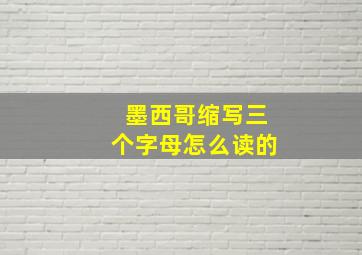 墨西哥缩写三个字母怎么读的